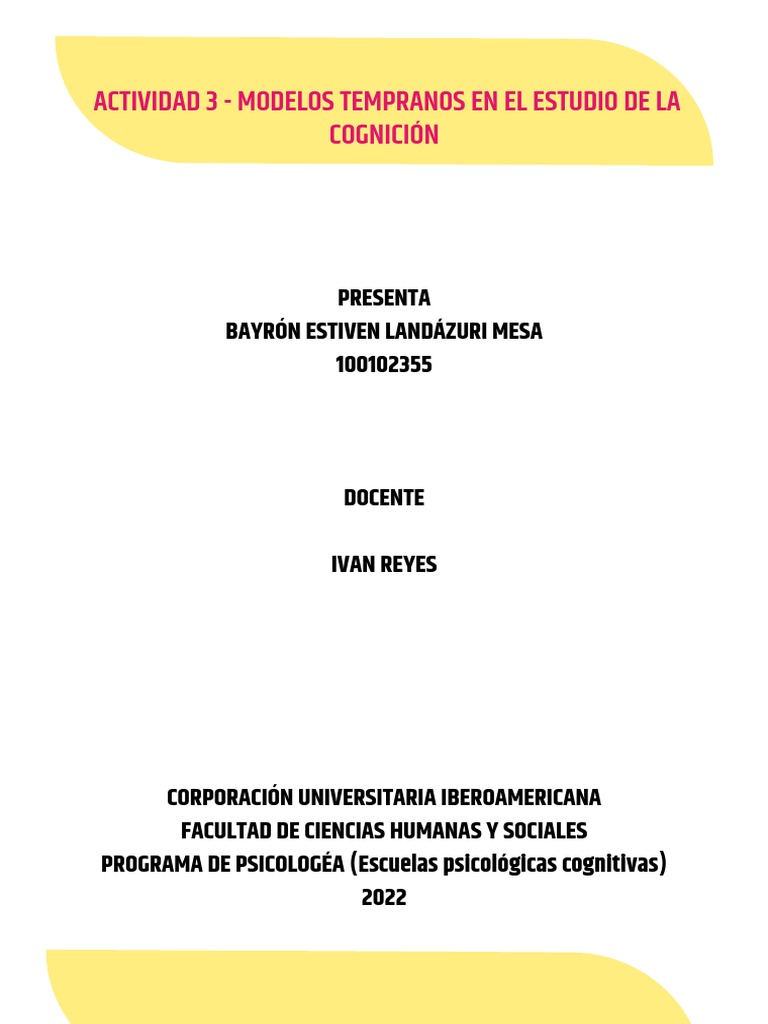 ACTIVIDAD 3 - MODELOS TEMPRANOS EN EL ESTUDIO DE LA COGNICIÓN

PRESENTA
BAYRÓN ESTIVEN LANDÁZURI MESA
100102355

DOCENTE

IVAN REYES

CORPORACIÓN UNIVERSITARIA IBEROAMERICANA
FACULTAD DE CIENCIAS HUMANAS Y SOCIALES
PROGRAMA DE PSICOLOGÉA (Escuelas psicológicas cognitivas)
2022